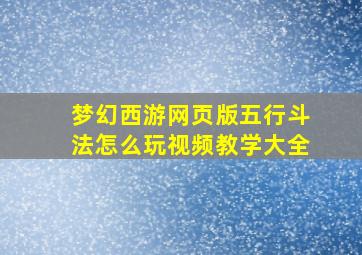 梦幻西游网页版五行斗法怎么玩视频教学大全